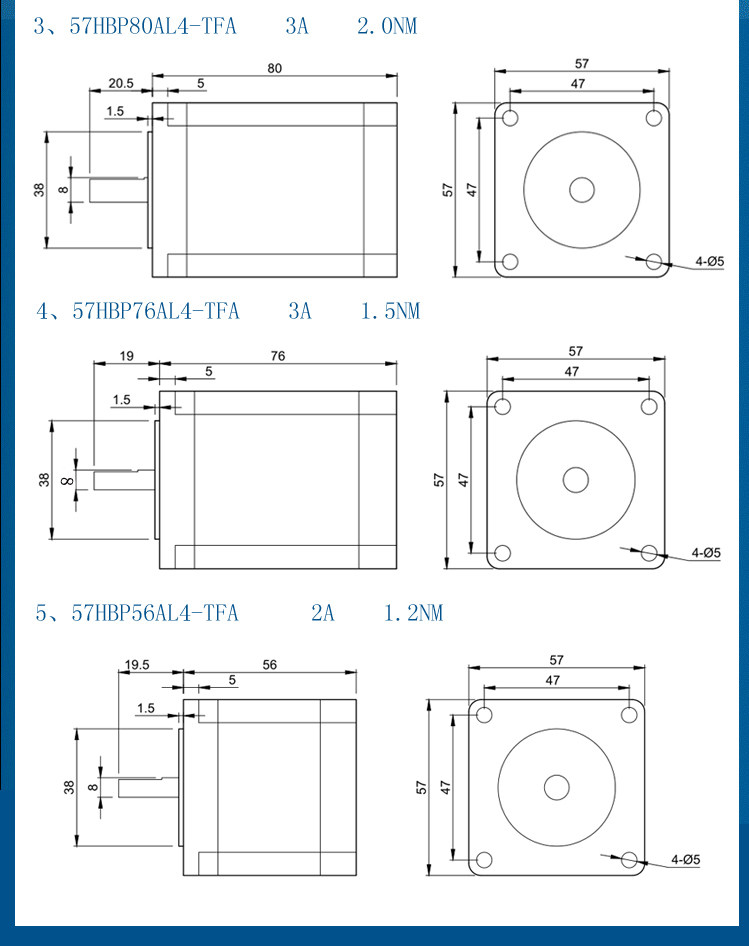 3、57HBP80AL4-TFA 3A 2.0NM

20.5
80
5
1.5
38
8
57
47
57
47
4-Ø5

4、57HBP76AL4-TFA 3A 1.5NM

19
76
5
1.5
38
8
57
47
57
47
4-Ø5

5、57HBP56AL4-TFA 2A 1.2NM

19.5
56
5
1.5
38
8
57
47
57
47
4-Ø5